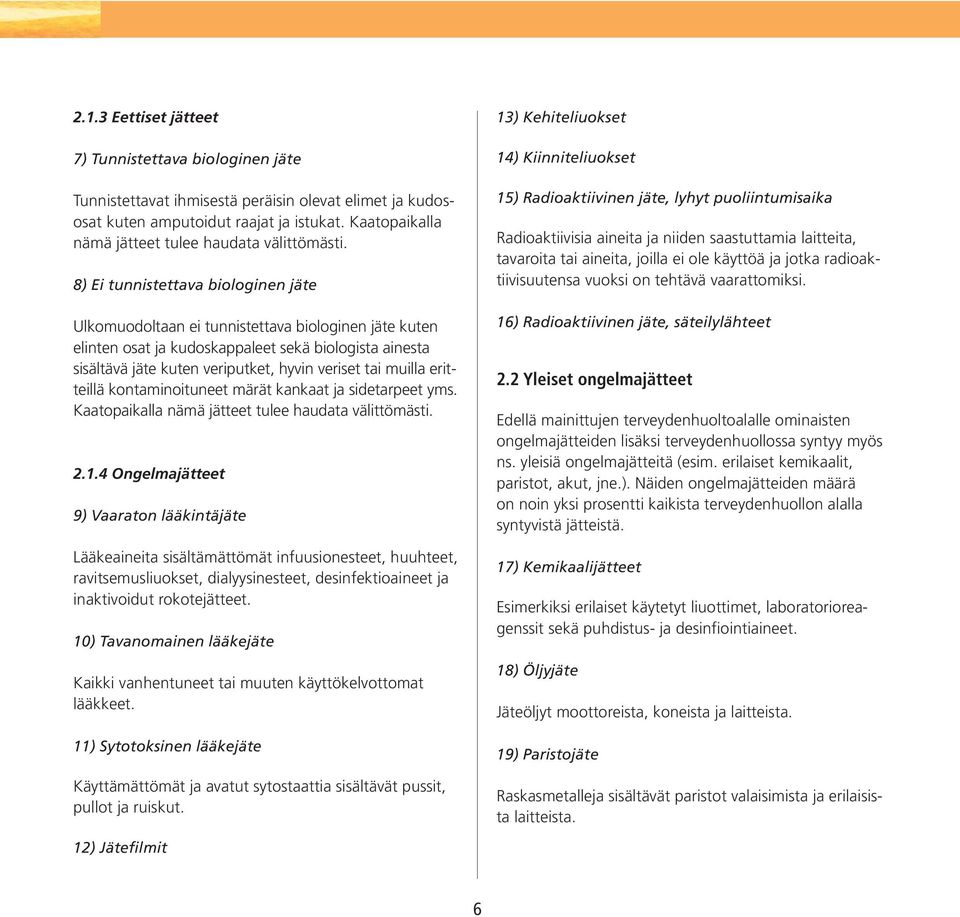 2.1.3 Eettiset jätteet

7) Tunnistettava biologinen jäte

Tunnistettavat ihmisestä peräisin olevat elimet ja kudososat kuten amputoidut raajat ja istukat. Kaatopaikalla nämä jätteet tulee haudata välittömästi.

8) Ei tunnistettava biologinen jäte

Ulkomuodoltaan ei tunnistettava biologinen jäte kuten elinten osat ja kudoskappaleet sekä biologista ainesta sisältävä jäte kuten veriputket, hyvin veriset tai muilla eritteillä kontaminoituneet märät kankaat ja sidetarpeet yms. Kaatopaikalla nämä jätteet tulee haudata välittömästi.

2.1.4 Ongelmajätteet

9) Vaaraton lääkintäjäte

Lääkeaineita sisältämättömät infuusionesteet, huuhteet, ravitsemusliuokset, dialyysinesteet, desinfektioaineet ja inaktivoidut rokotejätteet.

10) Tavanomainen lääkejäte

Kaikki vanhentuneet tai muuten käyttökelvottomat lääkkeet.

11) Sytotoksinen lääkejäte

Käyttämättömät ja avatut sytostaattia sisältävät pussit, pullot ja ruiskut.

12) Jätefilmit

13) Kehiteliuokset

14) Kiinniteliuokset

15) Radioaktiivinen jäte, lyhyt puoliintumisaika

Radioaktiivisia aineita ja niiden saastuttamia laitteita, tavaroita tai aineita, joilla ei ole käyttöä ja jotka radioaktiivisuutensa vuoksi on tehtävä vaarattomiksi.

16) Radioaktiivinen jäte, säteilylähteet

2.2 Yleiset ongelmajätteet

Edellä mainittujen terveydenhuoltoalalle ominaisten ongelmajätteiden lisäksi terveydenhuollossa syntyy myös ns. yleisiä ongelmajätteitä (esim. erilaiset kemikaalit, paristot, akut, jne.). Näiden ongelmajätteiden määrä on noin yksi prosentti kaikista terveydenhuollon alalla syntyvistä jätteistä.

17) Kemikaalijätteet

Esimerkiksi erilaiset käytetyt liuottimet, laboratorioreagenssit sekä puhdistus- ja desinfiointiaineet.

18) Öljyjäte

Jäteöljyt moottoreista, koneista ja laitteista.

19) Paristojäte

Raskasmetalleja sisältävät paristot valaisimista ja erilaisista laitteista.

6